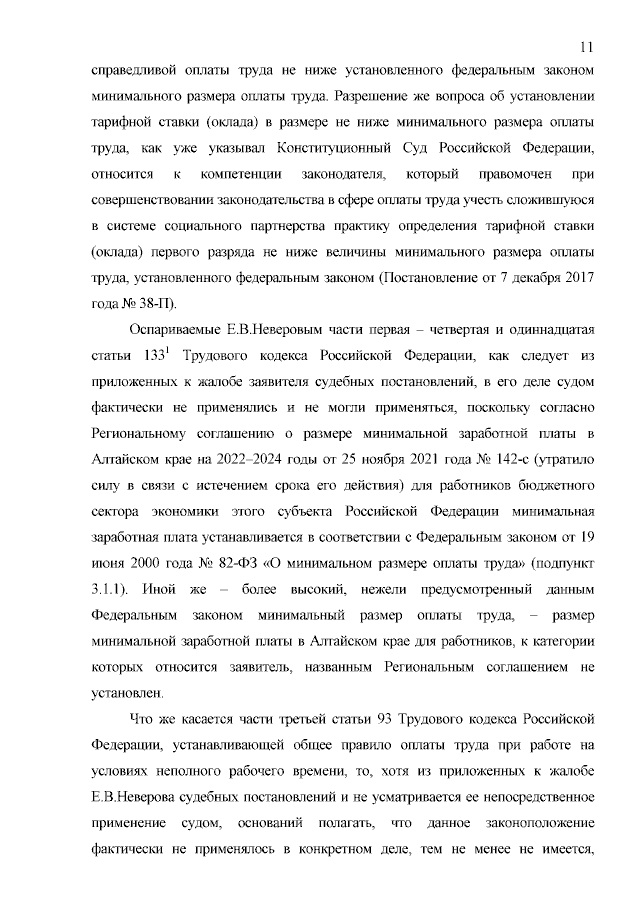 11

справедливой оплаты труда не ниже установленного федеральным законом минимального размера оплаты труда. Разрешение же вопроса об установлении тарифной ставки (оклада) в размере не ниже минимального размера оплаты труда, как уже указывал Конституционный Суд Российской Федерации, относится к компетенции законодателя, который правомочен при совершенствовании законодательства в сфере оплаты труда учесть сложившуюся в системе социального партнерства практику определения тарифной ставки (оклада) первого разряда не ниже величины минимального размера оплаты труда, установленного федеральным законом (Постановление от 7 декабря 2017 года № 38-П).

Оспариваемые Е.В.Неверовым части первая – четвертая и одиннадцатая статьи $133^1$ Трудового кодекса Российской Федерации, как следует из приложенных к жалобе заявителя судебных постановлений, в его деле судом фактически не применялись и не могли применяться, поскольку согласно Региональному соглашению о размере минимальной заработной платы в Алтайском крае на 2022–2024 годы от 25 ноября 2021 года № 142-с (утратило силу в связи с истечением срока его действия) для работников бюджетного сектора экономики этого субъекта Российской Федерации минимальная заработная плата устанавливается в соответствии с Федеральным законом от 19 июня 2000 года № 82-ФЗ «О минимальном размере оплаты труда» (подпункт 3.1.1). Иной же – более высокий, нежели предусмотренный данным Федеральным законом минимальный размер оплаты труда, – размер минимальной заработной платы в Алтайском крае для работников, к категории которых относится заявитель, названным Региональным соглашением не установлен.

Что же касается части третьей статьи 93 Трудового кодекса Российской Федерации, устанавливающей общее правило оплаты труда при работе на условиях неполного рабочего времени, то, хотя из приложенных к жалобе Е.В.Неверова судебных постановлений и не усматривается ее непосредственное применение судом, оснований полагать, что данное законоположение фактически не применялось в конкретном деле, тем не менее не имеется,